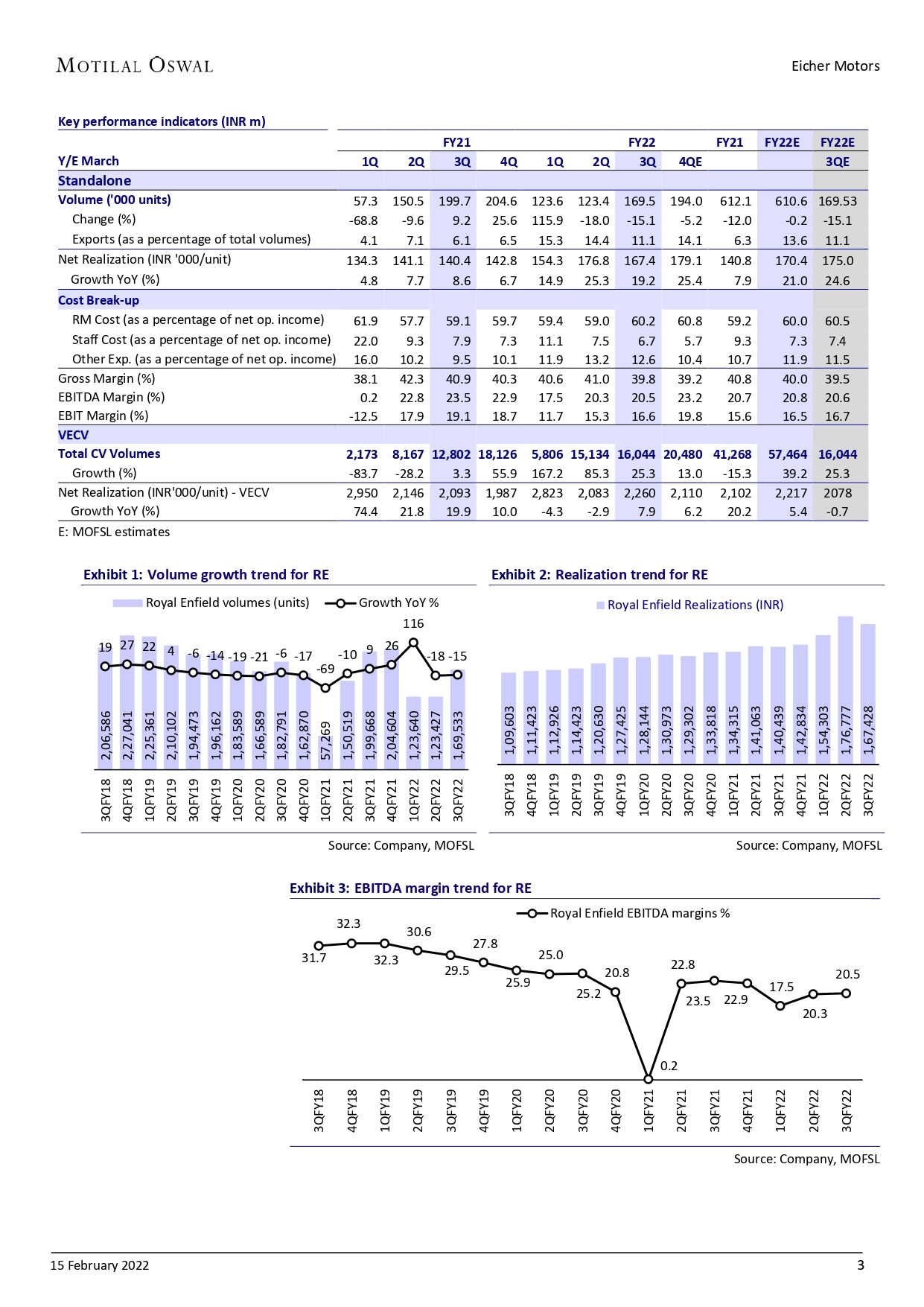 MOTILAL OSWAL

Eicher Motors

Key performance indicators (INR m)

| | FY21 | | | | FY22 | | | | FY21 | FY22E | FY22E |
|---|---|---|---|---|---|---|---|---|---|---|---|
| Y/E March | 1Q | 2Q | 3Q | 4Q | 1Q | 2Q | 3Q | 4QE | | | 3QE |
| Standalone | | | | | | | | | | | |
| Volume ('000 units) | 57.3 | 150.5 | 199.7 | 204.6 | 123.6 | 123.4 | 169.5 | 194.0 | 612.1 | 610.6 | 169.53 |
| Change (%) | -68.8 | -9.6 | 9.2 | 25.6 | 115.9 | -18.0 | -15.1 | -5.2 | -12.0 | -0.2 | -15.1 |
| Exports (as a percentage of total volumes) | 4.1 | 7.1 | 6.1 | 6.5 | 15.3 | 14.4 | 11.1 | 14.1 | 6.3 | 13.6 | 11.1 |
| Net Realization (INR '000/unit) | 134.3 | 141.1 | 140.4 | 142.8 | 154.3 | 176.8 | 167.4 | 179.1 | 140.8 | 170.4 | 175.0 |
| Growth YoY (%) | 4.8 | 7.7 | 8.6 | 6.7 | 14.9 | 25.3 | 19.2 | 25.4 | 7.9 | 21.0 | 24.6 |
| Cost Break-up | | | | | | | | | | | |
| RM Cost (as a percentage of net op. income) | 61.9 | 57.7 | 59.1 | 59.7 | 59.4 | 59.0 | 60.2 | 60.8 | 59.2 | 60.0 | 60.5 |
| Staff Cost (as a percentage of net op. income) | 22.0 | 9.3 | 7.9 | 7.3 | 11.1 | 7.5 | 6.7 | 5.7 | 9.3 | 7.3 | 7.4 |
| Other Exp. (as a percentage of net op. income) | 16.0 | 10.2 | 9.5 | 10.1 | 11.9 | 13.2 | 12.6 | 10.4 | 10.7 | 11.9 | 11.5 |
| Gross Margin (%) | 38.1 | 42.3 | 40.9 | 40.3 | 40.6 | 41.0 | 39.8 | 39.2 | 40.8 | 40.0 | 39.5 |
| EBITDA Margin (%) | 0.2 | 22.8 | 23.5 | 22.9 | 17.5 | 20.3 | 20.5 | 23.2 | 20.7 | 20.8 | 20.6 |
| EBIT Margin (%) | -12.5 | 17.9 | 19.1 | 18.7 | 11.7 | 15.3 | 16.6 | 19.8 | 15.6 | 16.5 | 16.7 |
| VECV | | | | | | | | | | | |
| Total CV Volumes | 2,173 | 8,167 | 12,802 | 18,126 | 5,806 | 15,134 | 16,044 | 20,480 | 41,268 | 57,464 | 16,044 |
| Growth (%) | -83.7 | -28.2 | 3.3 | 55.9 | 167.2 | 85.3 | 25.3 | 13.0 | -15.3 | 39.2 | 25.3 |
| Net Realization (INR'000/unit) - VECV | 2,950 | 2,146 | 2,093 | 1,987 | 2,823 | 2,083 | 2,260 | 2,110 | 2,102 | 2,217 | 2078 |
| Growth YoY (%) | 74.4 | 21.8 | 19.9 | 10.0 | -4.3 | -2.9 | 7.9 | 6.2 | 20.2 | 5.4 | -0.7 |

E: MOFSL estimates

Exhibit 1: Volume growth trend for RE

Royal Enfield volumes (units)  Growth YoY %

19 27 22 4 -6 -14 -19 -21 -6 -17 -69 -10 9 26 116 -18 -15

2,06,586 2,27,041 2,25,361 2,10,102 1,94,473 1,96,162 1,83,589 1,66,589 1,82,791 1,62,870 57,269 1,50,519 1,99,668 2,04,604 1,23,640 1,23,427 1,69,533

3QFY18 4QFY18 1QFY19 2QFY19 3QFY19 4QFY19 1QFY20 2QFY20 3QFY20 4QFY20 1QFY21 2QFY21 3QFY21 4QFY21 1QFY22 2QFY22 3QFY22

Source: Company, MOFSL

Exhibit 2: Realization trend for RE

Royal Enfield Realizations (INR)

1,09,603 1,11,423 1,12,926 1,14,423 1,20,630 1,27,425 1,28,144 1,30,973 1,29,302 1,33,818 1,34,315 1,41,063 1,40,439 1,42,834 1,54,303 1,76,777 1,67,428

3QFY18 4QFY18 1QFY19 2QFY19 3QFY19 4QFY19 1QFY20 2QFY20 3QFY20 4QFY20 1QFY21 2QFY21 3QFY21 4QFY21 1QFY22 2QFY22 3QFY22

Source: Company, MOFSL

Exhibit 3: EBITDA margin trend for RE

Royal Enfield EBITDA margins %

31.7 32.3 32.3 30.6 29.5 27.8 25.9 25.0 25.2 20.8 0.2 22.8 23.5 22.9 17.5 20.3 20.5

3QFY18 4QFY18 1QFY19 2QFY19 3QFY19 4QFY19 1QFY20 2QFY20 3QFY20 4QFY20 1QFY21 2QFY21 3QFY21 4QFY21 1QFY22 2QFY22 3QFY22

Source: Company, MOFSL

15 February 2022

3